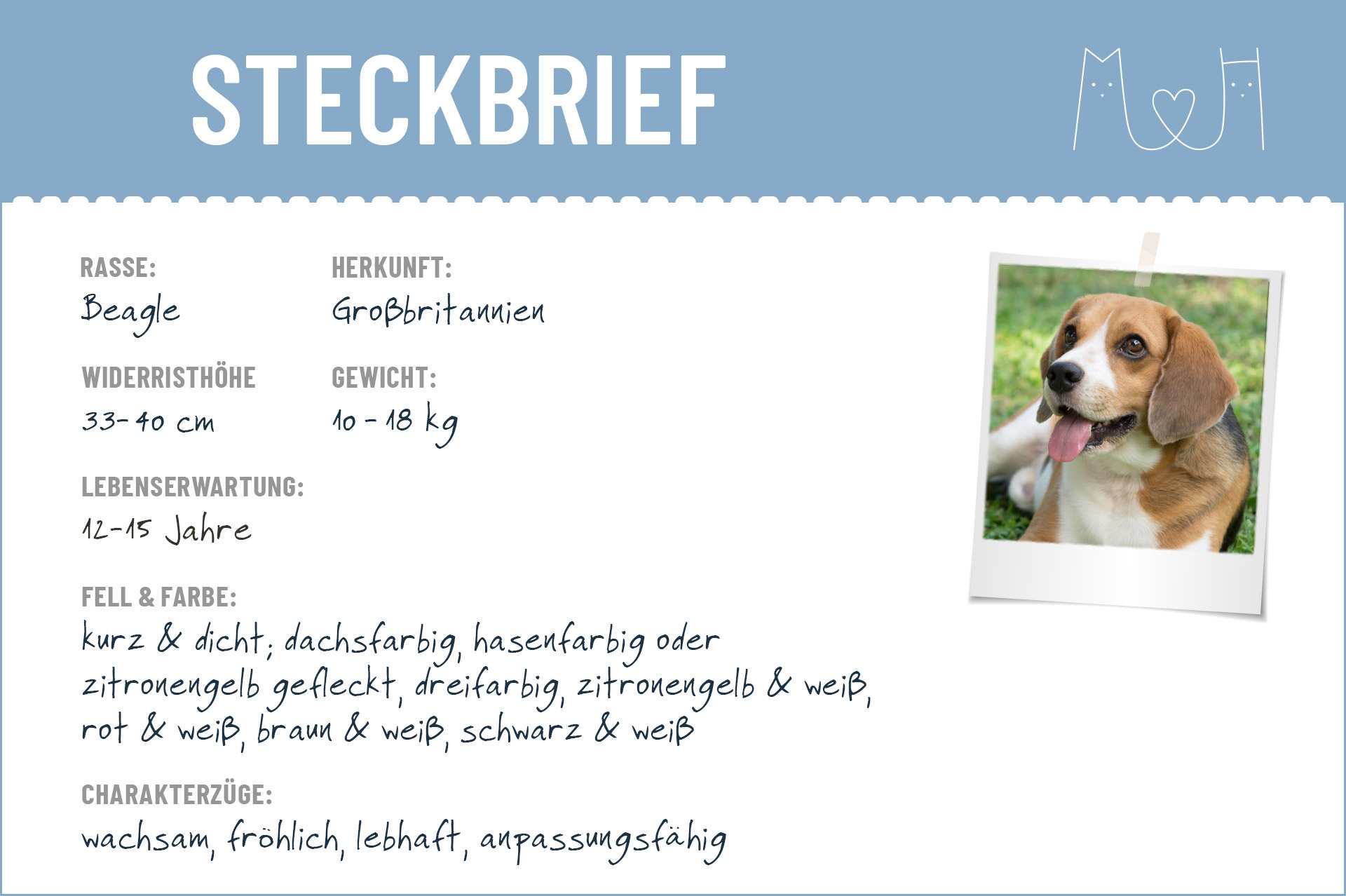 STECKBRIEF

RASSE:
Beagle

HERKUNFT:
Großbritannien

WIDERRISTHÖHE
33-40 cm

GEWICHT:
10 - 18 kg

LEBENSERWARTUNG:
12-15 Jahre

FELL & FARBE:
kurz & dicht; dachsfarbig, hasenfarbig oder zitronengelb gefleckt, dreifarbig, zitronengelb & weiß, rot & weiß, braun & weiß, schwarz & weiß

CHARAKTERZÜGE:
wachsam, fröhlich, lebhaft, anpassungsfähig